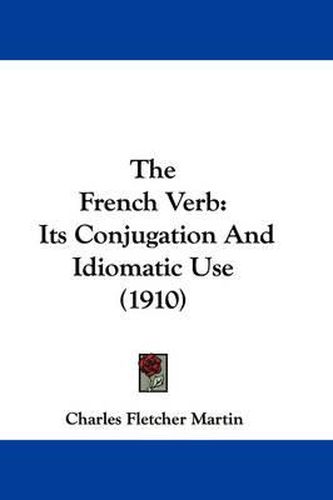 The French Verb: Its Conjugation And Idiomatic Use (1910)

Charles Fletcher Martin